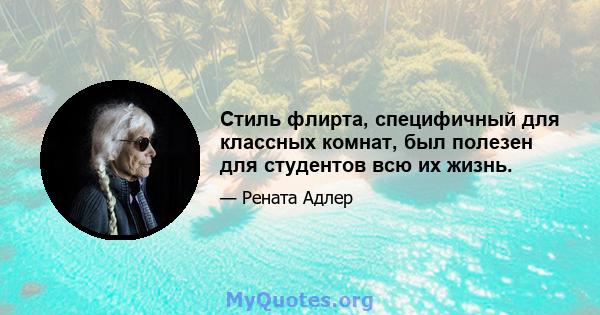 Стиль флирта, специфичный для классных комнат, был полезен для студентов всю их жизнь.

— Рената Адлер

MyQuotes.org